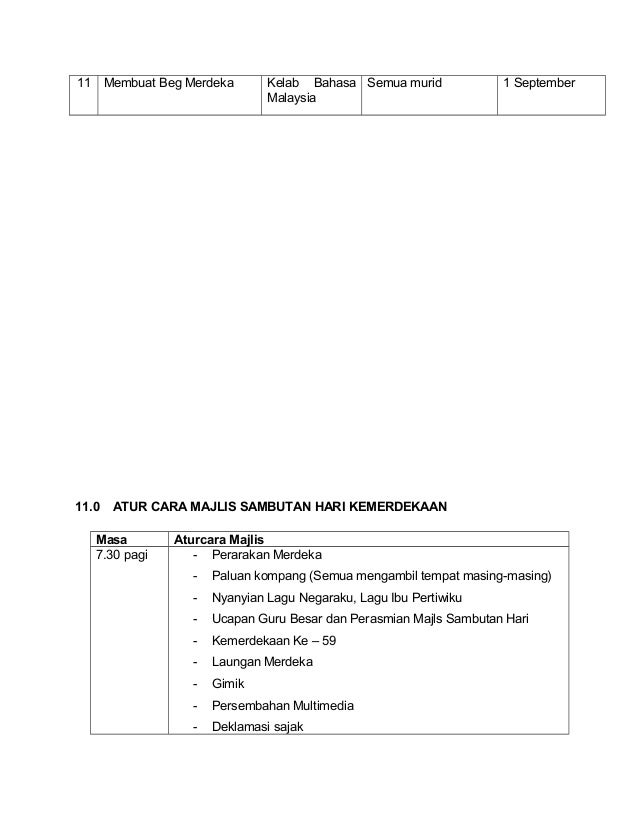 | 11 | Membuat Beg Merdeka | Kelab Bahasa Malaysia | Semua murid | 1 September |
|---|---|---|---|---|

11.0 ATUR CARA MAJLIS SAMBUTAN HARI KEMERDEKAAN

| Masa | Aturcara Majlis |
|---|---|
| 7.30 pagi | - Perarakan Merdeka<br>- Paluan kompang (Semua mengambil tempat masing-masing)<br>- Nyanyian Lagu Negaraku, Lagu Ibu Pertiwiku<br>- Ucapan Guru Besar dan Perasmian Majls Sambutan Hari<br>- Kemerdekaan Ke – 59<br>- Laungan Merdeka<br>- Gimik<br>- Persembahan Multimedia<br>- Deklamasi sajak |